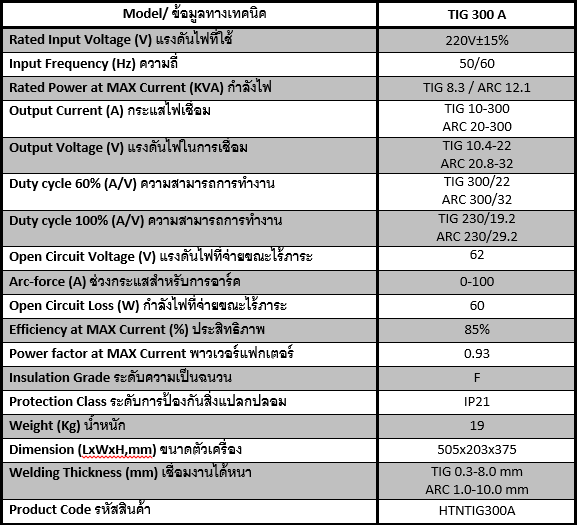 | Model/ ข้อมูลทางเทคนิค | TIG 300 A |
|---|---|
| Rated Input Voltage (V) แรงดันไฟที่ใช้ | 220V±15% |
| Input Frequency (Hz) ความถี่ | 50/60 |
| Rated Power at MAX Current (KVA) กำลังไฟ | TIG 8.3 / ARC 12.1 |
| Output Current (A) กระแสไฟเชื่อม | TIG 10-300 ARC 20-300 |
| Output Voltage (V) แรงดันไฟในการเชื่อม | TIG 10.4-22 ARC 20.8-32 |
| Duty cycle 60% (A/V) ความสามารถการทำงาน | TIG 300/22 ARC 300/32 |
| Duty cycle 100% (A/V) ความสามารถการทำงาน | TIG 230/19.2 ARC 230/29.2 |
| Open Circuit Voltage (V) แรงดันไฟที่จ่ายขณะไร้ภาระ | 62 |
| Arc-force (A) ช่วงกระแสสำหรับการอาร์ค | 0-100 |
| Open Circuit Loss (W) กำลังไฟที่จ่ายขณะไร้ภาระ | 60 |
| Efficiency at MAX Current (%) ประสิทธิภาพ | 85% |
| Power factor at MAX Current พาวเวอร์แฟกเตอร์ | 0.93 |
| Insulation Grade ระดับความเป็นฉนวน | F |
| Protection Class ระดับการป้องกันสิ่งแปลกปลอม | IP21 |
| Weight (Kg) น้ำหนัก | 19 |
| Dimension (LxWxH,mm) ขนาดตัวเครื่อง | 505x203x375 |
| Welding Thickness (mm) เชื่อมงานได้หนา | TIG 0.3-8.0 mm ARC 1.0-10.0 mm |
| Product Code รหัสสินค้า | HTNTIG300A |